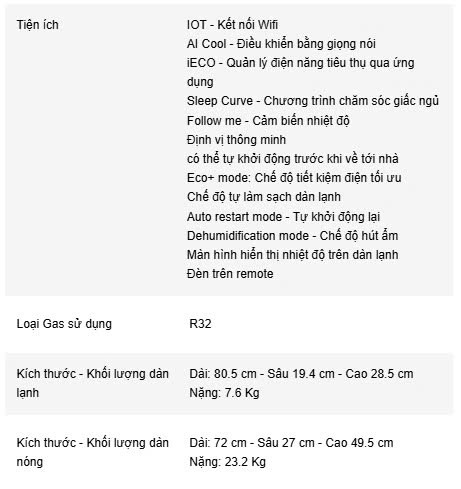 | | |
|---|---|
| Tiện ích | IOT - Kết nối Wifi<br>AI Cool - Điều khiển bằng giọng nói<br>iECO - Quản lý điện năng tiêu thụ qua ứng dụng<br>Sleep Curve - Chương trình chăm sóc giấc ngủ<br>Follow me - Cảm biến nhiệt độ<br>Định vị thông minh<br>có thể tự khởi động trước khi về tới nhà<br>Eco+ mode: Chế độ tiết kiệm điện tối ưu<br>Chế độ tự làm sạch dàn lạnh<br>Auto restart mode - Tự khởi động lại<br>Dehumidification mode - Chế độ hút ẩm<br>Màn hình hiển thị nhiệt độ trên dàn lạnh<br>Đèn trên remote |
| Loại Gas sử dụng | R32 |
| Kích thước - Khối lượng dàn lạnh | Dài: 80.5 cm - Sâu 19.4 cm - Cao 28.5 cm<br>Nặng: 7.6 Kg |
| Kích thước - Khối lượng dàn nóng | Dài: 72 cm - Sâu 27 cm - Cao 49.5 cm<br>Nặng: 23.2 Kg |